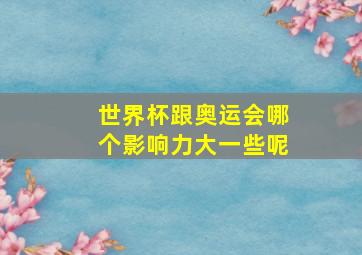 世界杯跟奥运会哪个影响力大一些呢